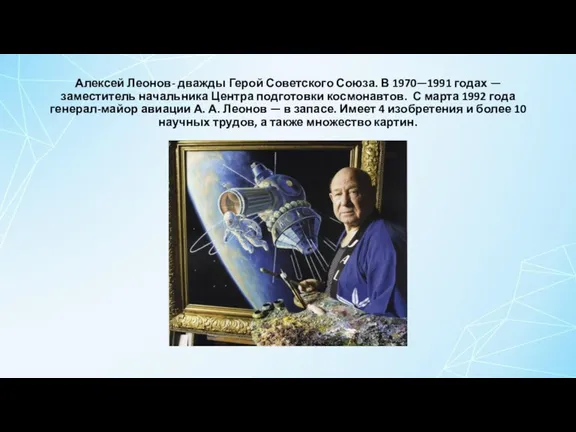 Алексей Леонов- дважды Герой Советского Союза. В 1970—1991 годах — заместитель начальника Центра подготовки космонавтов. С марта 1992 года генерал-майор авиации А. А. Леонов — в запасе. Имеет 4 изобретения и более 10 научных трудов, а также множество картин.